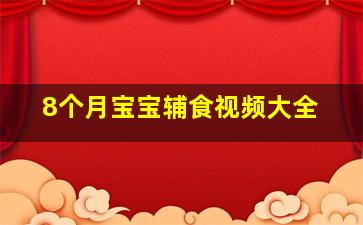 8个月宝宝辅食视频大全